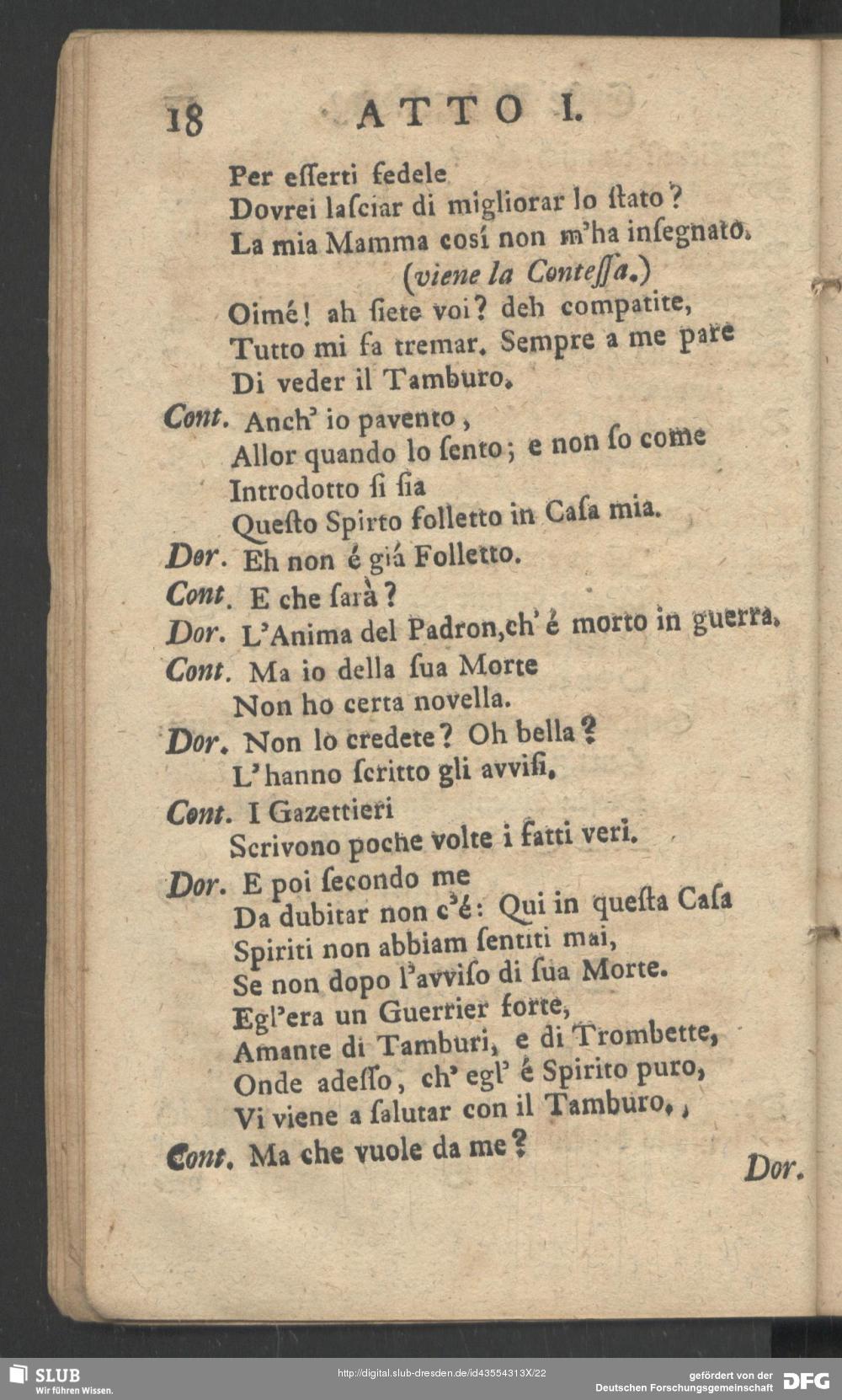 18 ATTO I.

Per esserti fedele
Dovrei lasciar di migliorar lo stato?
La mia Mamma cosí non m'ha insegnato.
(viene la Contessa.)
Oimé! ah siete voi? deh compatite,
Tutto mi fa tremar. Sempre a me pare
Di veder il Tamburo.

Cont. Anch' io pavento,
Allor quando lo sento; e non so come
Introdotto si sia
Questo Spirto folletto in Casa mia.

Dor. Eh non é giá Folletto.

Cont. E che sarà?

Dor. L'Anima del Padron, ch' é morto in guerra.

Cont. Ma io della sua Morte
Non ho certa novella.

Dor. Non lo credete? Oh bella?
L'hanno scritto gli avvisi.

Cont. I Gazettieri
Scrivono poche volte i fatti veri.

Dor. E poi secondo me
Da dubitar non c'é: Qui in questa Casa
Spiriti non abbiam sentiti mai,
Se non dopo l'avviso di sua Morte.
Egl'era un Guerrier forte,
Amante di Tamburi, e di Trombette,
Onde adesso, ch' egl' é Spirito puro,
Vi viene a salutar con il Tamburo.,

Cont. Ma che vuole da me?

Dor.

SLUB
Wir führen Wissen.
http://digital.slub-dresden.de/id43554313X/22
gefördert von der
Deutschen Forschungsgemeinschaft DFG